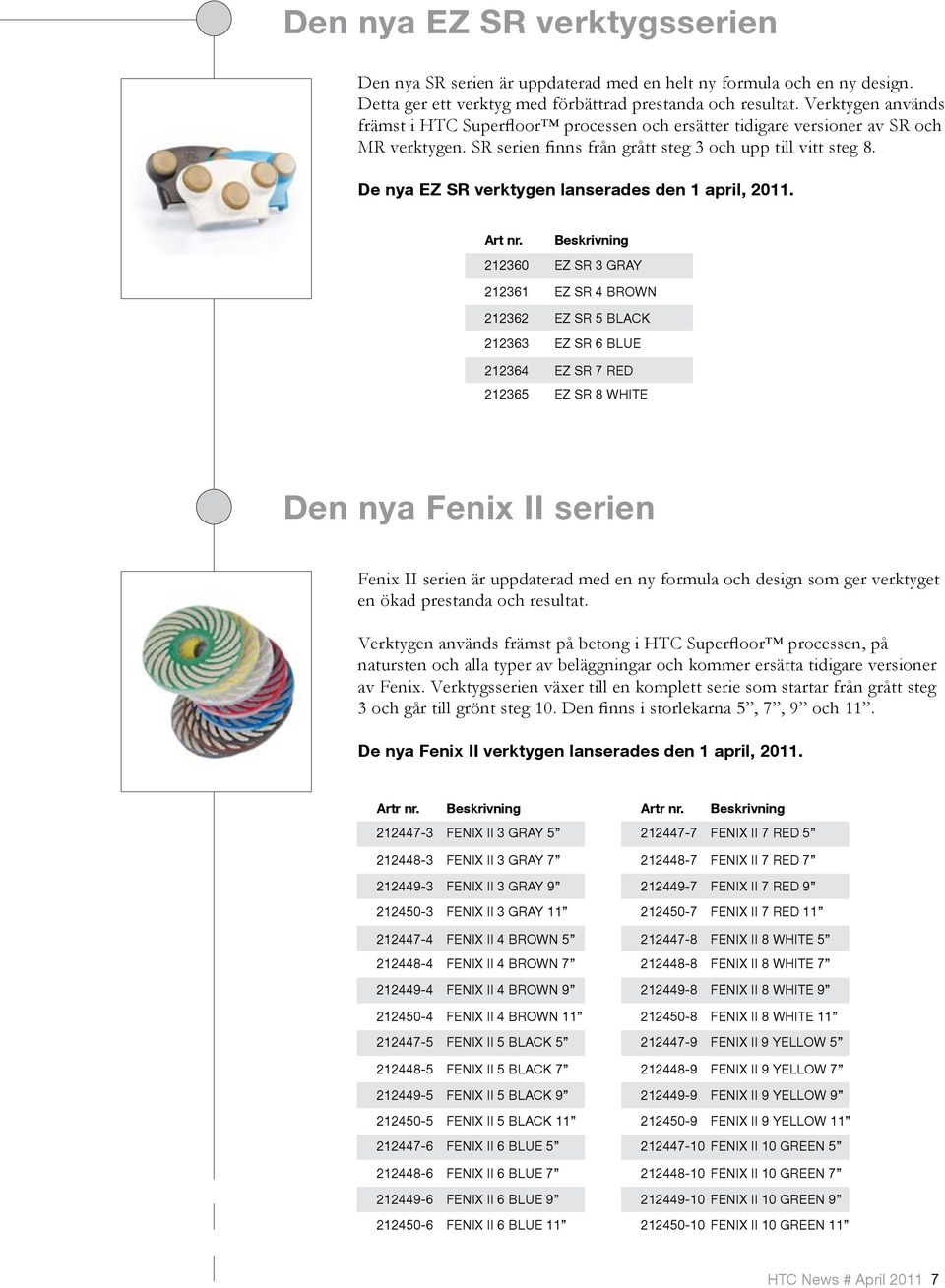 Den nya EZ SR verktygsserien

Den nya SR serien är uppdaterad med en helt ny formula och en ny design. Detta ger ett verktyg med förbättrad prestanda och resultat. Verktygen används främst i HTC Superfloor™ processen och ersätter tidigare versioner av SR och MR verktygen. SR serien finns från grått steg 3 och upp till vitt steg 8.

De nya EZ SR verktygen lanserades den 1 april, 2011.

| Art nr. | Beskrivning |
|---|---|
| 212360 | EZ SR 3 GRAY |
| 212361 | EZ SR 4 BROWN |
| 212362 | EZ SR 5 BLACK |
| 212363 | EZ SR 6 BLUE |
| 212364 | EZ SR 7 RED |
| 212365 | EZ SR 8 WHITE |

Den nya Fenix II serien

Fenix II serien är uppdaterad med en ny formula och design som ger verktyget en ökad prestanda och resultat.

Verktygen används främst på betong i HTC Superfloor™ processen, på natursten och alla typer av beläggningar och kommer ersätta tidigare versioner av Fenix. Verktygsserien växer till en komplett serie som startar från grått steg 3 och går till grönt steg 10. Den finns i storlekarna 5”, 7”, 9” och 11”.

De nya Fenix II verktygen lanserades den 1 april, 2011.

| Artr nr. | Beskrivning |
|---|---|
| 212447-3 | FENIX II 3 GRAY 5” |
| 212448-3 | FENIX II 3 GRAY 7” |
| 212449-3 | FENIX II 3 GRAY 9” |
| 212450-3 | FENIX II 3 GRAY 11” |
| 212447-4 | FENIX II 4 BROWN 5” |
| 212448-4 | FENIX II 4 BROWN 7” |
| 212449-4 | FENIX II 4 BROWN 9” |
| 212450-4 | FENIX II 4 BROWN 11” |
| 212447-5 | FENIX II 5 BLACK 5” |
| 212448-5 | FENIX II 5 BLACK 7” |
| 212449-5 | FENIX II 5 BLACK 9” |
| 212450-5 | FENIX II 5 BLACK 11” |
| 212447-6 | FENIX II 6 BLUE 5” |
| 212448-6 | FENIX II 6 BLUE 7” |
| 212449-6 | FENIX II 6 BLUE 9” |
| 212450-6 | FENIX II 6 BLUE 11” |

| Artr nr. | Beskrivning |
|---|---|
| 212447-7 | FENIX II 7 RED 5” |
| 212448-7 | FENIX II 7 RED 7” |
| 212449-7 | FENIX II 7 RED 9” |
| 212450-7 | FENIX II 7 RED 11” |
| 212447-8 | FENIX II 8 WHITE 5” |
| 212448-8 | FENIX II 8 WHITE 7” |
| 212449-8 | FENIX II 8 WHITE 9” |
| 212450-8 | FENIX II 8 WHITE 11” |
| 212447-9 | FENIX II 9 YELLOW 5” |
| 212448-9 | FENIX II 9 YELLOW 7” |
| 212449-9 | FENIX II 9 YELLOW 9” |
| 212450-9 | FENIX II 9 YELLOW 11” |
| 212447-10 | FENIX II 10 GREEN 5” |
| 212448-10 | FENIX II 10 GREEN 7” |
| 212449-10 | FENIX II 10 GREEN 9” |
| 212450-10 | FENIX II 10 GREEN 11” |

HTC News # April 2011 7